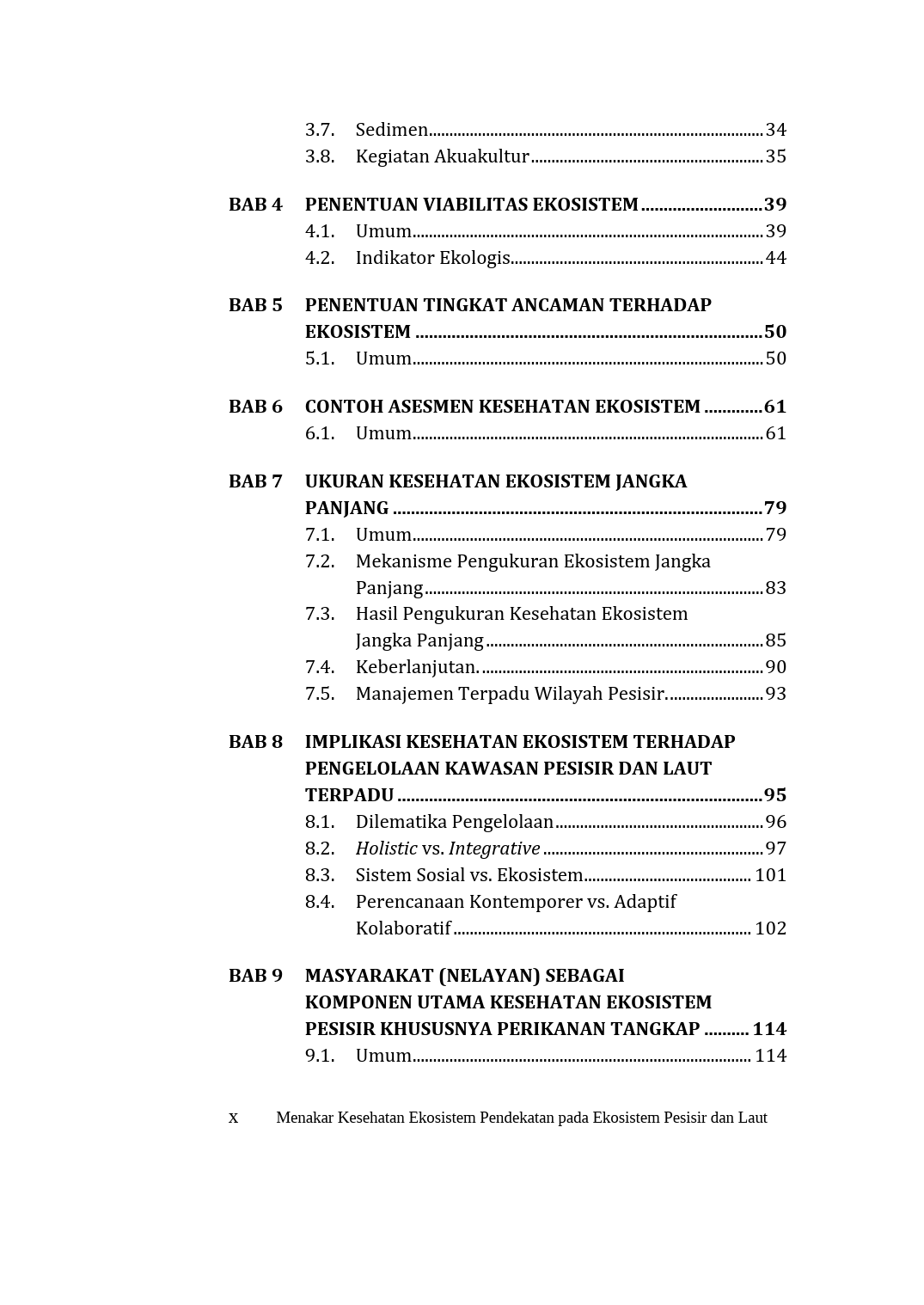 3.7. Sedimen 34
3.8. Kegiatan Akuakultur 35

BAB 4 PENENTUAN VIABILITAS EKOSISTEM 39
4.1. Umum 39
4.2. Indikator Ekologis 44

BAB 5 PENENTUAN TINGKAT ANCAMAN TERHADAP EKOSISTEM 50
5.1. Umum 50

BAB 6 CONTOH ASESMEN KESEHATAN EKOSISTEM 61
6.1. Umum 61

BAB 7 UKURAN KESEHATAN EKOSISTEM JANGKA PANJANG 79
7.1. Umum 79
7.2. Mekanisme Pengukuran Ekosistem Jangka Panjang 83
7.3. Hasil Pengukuran Kesehatan Ekosistem Jangka Panjang 85
7.4. Keberlanjutan. 90
7.5. Manajemen Terpadu Wilayah Pesisir. 93

BAB 8 IMPLIKASI KESEHATAN EKOSISTEM TERHADAP PENGELOLAAN KAWASAN PESISIR DAN LAUT TERPADU 95
8.1. Dilematika Pengelolaan 96
8.2. Holistic vs. Integrative 97
8.3. Sistem Sosial vs. Ekosistem 101
8.4. Perencanaan Kontemporer vs. Adaptif Kolaboratif 102

BAB 9 MASYARAKAT (NELAYAN) SEBAGAI KOMPONEN UTAMA KESEHATAN EKOSISTEM PESISIR KHUSUSNYA PERIKANAN TANGKAP 114
9.1. Umum 114

x Menakar Kesehatan Ekosistem Pendekatan pada Ekosistem Pesisir dan Laut